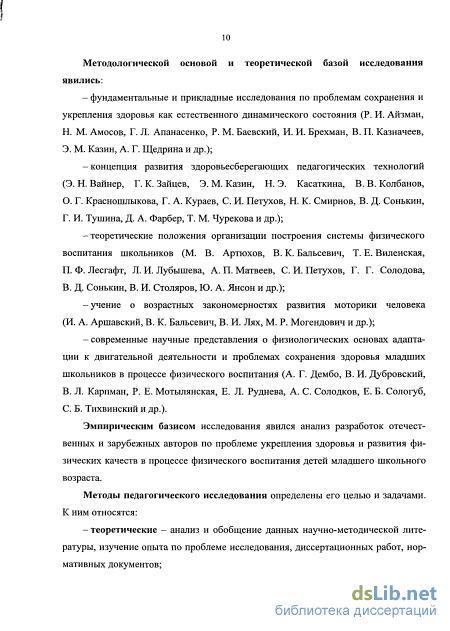 10

Методологической основой и теоретической базой исследования явились:

– фундаментальные и прикладные исследования по проблемам сохранения и укрепления здоровья как естественного динамического состояния (Р. И. Айзман, Н. М. Амосов, Г. Л. Апанасенко, Р. М. Баевский, И. И. Брехман, В. П. Казначеев, Э. М. Казин, А. Г. Щедрина и др.);

– концепция развития здоровьесберегающих педагогических технологий (Э. Н. Вайнер, Г. К. Зайцев, Э. М. Казин, Н. Э. Касаткина, В. В. Колбанов, О. Г. Красношлыкова, Г. А. Кураев, С. И. Петухов, Н. К. Смирнов, В. Д. Сонькин, Г. И. Тушина, Д. А. Фарбер, Т. М. Чурекова и др.);

– теоретические положения организации построения системы физического воспитания школьников (М. В. Артюхов, В. К. Бальсевич, Т. Е. Виленская, П. Ф. Лесгафт, Л. И. Лубышева, А. П. Матвеев, С. И. Петухов, Г. Г. Солодова, В. Д. Сонькин, В. И. Столяров, Ю. А. Янсон и др.);

– учение о возрастных закономерностях развития моторики человека (И. А. Аршавский, В. К. Бальсевич, В. И. Лях, М. Р. Могендович и др.);

– современные научные представления о физиологических основах адаптации к двигательной деятельности и проблемах сохранения здоровья младших школьников в процессе физического воспитания (А. Г. Дембо, В. И. Дубровский, В. Л. Карпман, Р. Е. Мотылянская, Е. Л. Руднева, А. С. Солодков, Е. Б. Сологуб, С. Б. Тихвинский и др.).

Эмпирическим базисом исследования явился анализ разработок отечественных и зарубежных авторов по проблеме укрепления здоровья и развития физических качеств в процессе физического воспитания детей младшего школьного возраста.

Методы педагогического исследования определены его целью и задачами. К ним относятся:

– теоретические – анализ и обобщение данных научно-методической литературы, изучение опыта по проблеме исследования, диссертационных работ, нормативных документов;

dsLib.net
библиотека диссертаций